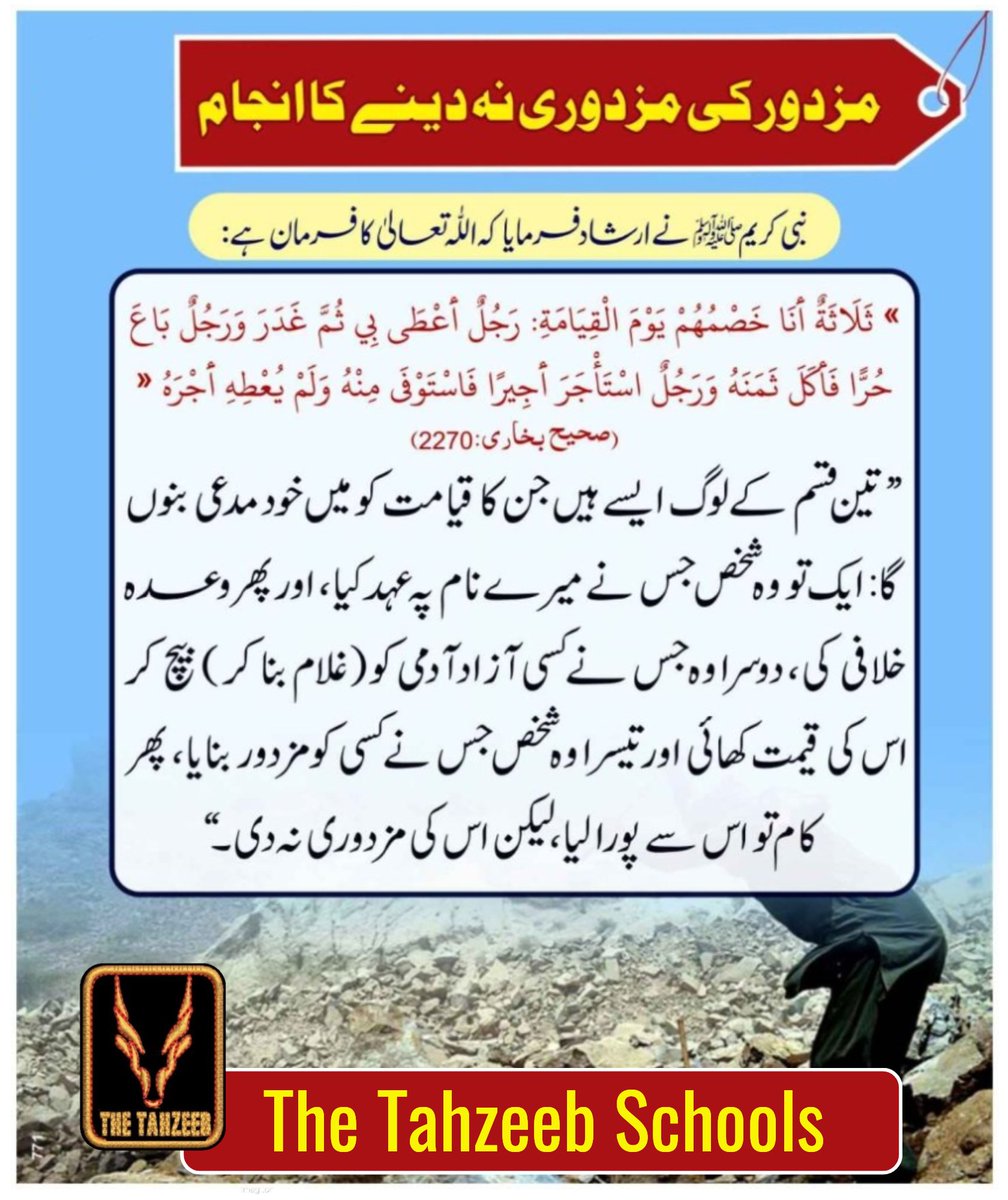 مزدور کی مزدوری نہ دینے کا انجام

نبی کریم ﷺ نے ارشاد فرمایا کہ اللہ تعالیٰ کا فرمان ہے:

» ثَلَاثَةٌ أَنَا خَصْمُهُمْ يَوْمَ الْقِيَامَةِ: رَجُلٌ أَعْطَى بِي ثُمَّ غَدَرَ وَرَجُلٌ بَاعَ حُرًّا فَأَكَلَ ثَمَنَهُ وَرَجُلٌ اسْتَأْجَرَ أَجِيرًا فَاسْتَوْفَى مِنْهُ وَلَمْ يُعْطِهِ أَجْرَهُ «
(صحیح بخاری:2270)

”تین قسم کے لوگ ایسے ہیں جن کا قیامت کو میں خود مدعی بنوں گا: ایک تو وہ شخص جس نے میرے نام پہ عہد کیا، اور پھر وعدہ خلافی کی، دوسرا وہ جس نے کسی آزاد آدمی کو (غلام بنا کر) بیچ کر اس کی قیمت کھائی اور تیسرا وہ شخص جس نے کسی کو مزدور بنایا، پھر کام تو اس سے پورا لیا، لیکن اس کی مزدوری نہ دی۔“

THE TAHZEEB

The Tahzeeb Schools